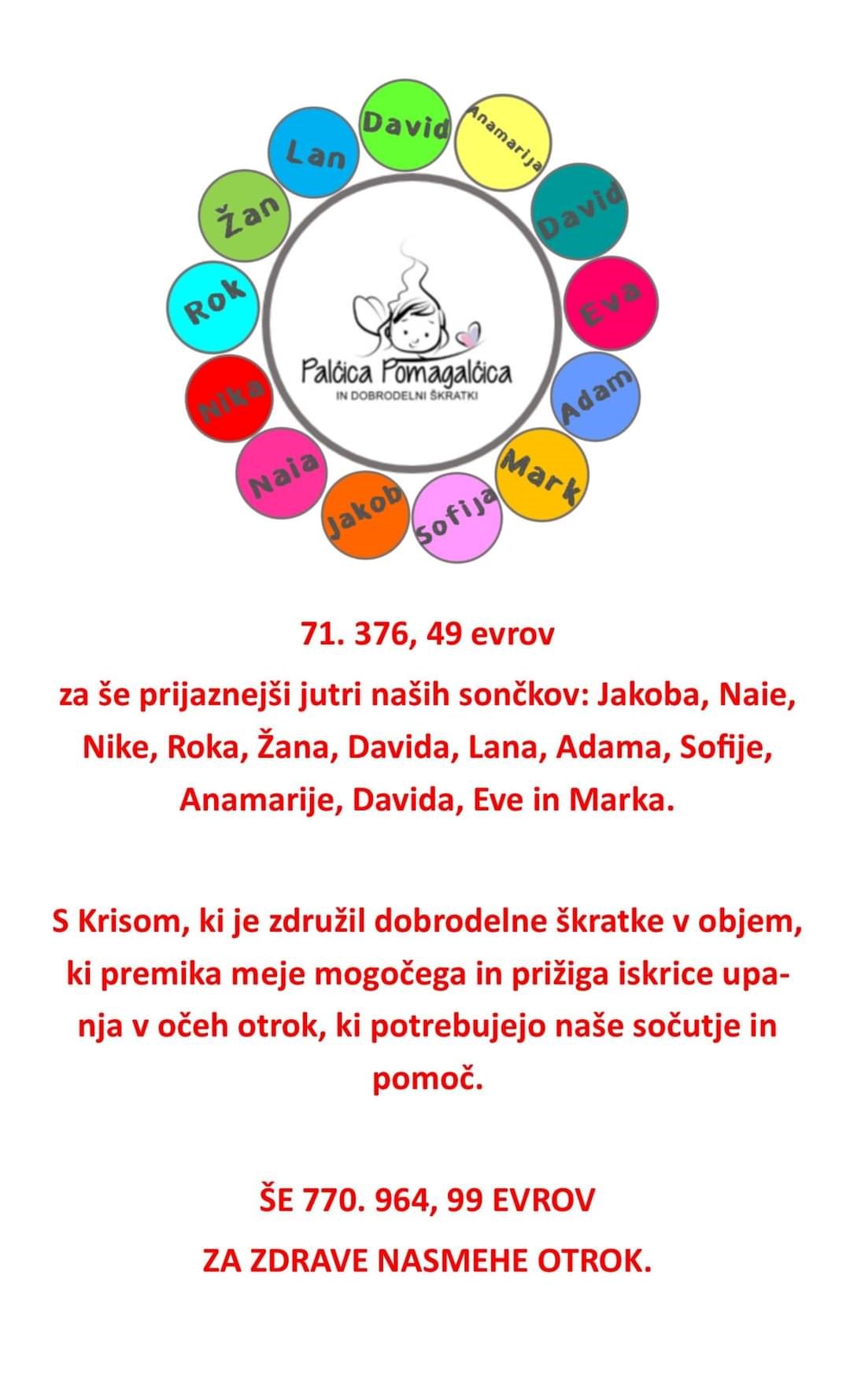 David
Anamarija
David
Eva
Adam
Mark
Sofija
Jakob
Naia
Nika
Rok
Žan
Lan

Palčica Pomagalčica
IN DOBRODELNI ŠKRATKI

71. 376, 49 evrov

za še prijaznejši jutri naših sončkov: Jakoba, Naie, Nike, Roka, Žana, Davida, Lana, Adama, Sofije, Anamarije, Davida, Eve in Marka.

S Krisom, ki je združil dobrodelne škratke v objem, ki premika meje mogočega in prižiga iskrice upanja v očeh otrok, ki potrebujejo naše sočutje in pomoč.

ŠE 770. 964, 99 EVROV
ZA ZDRAVE NASMEHE OTROK.